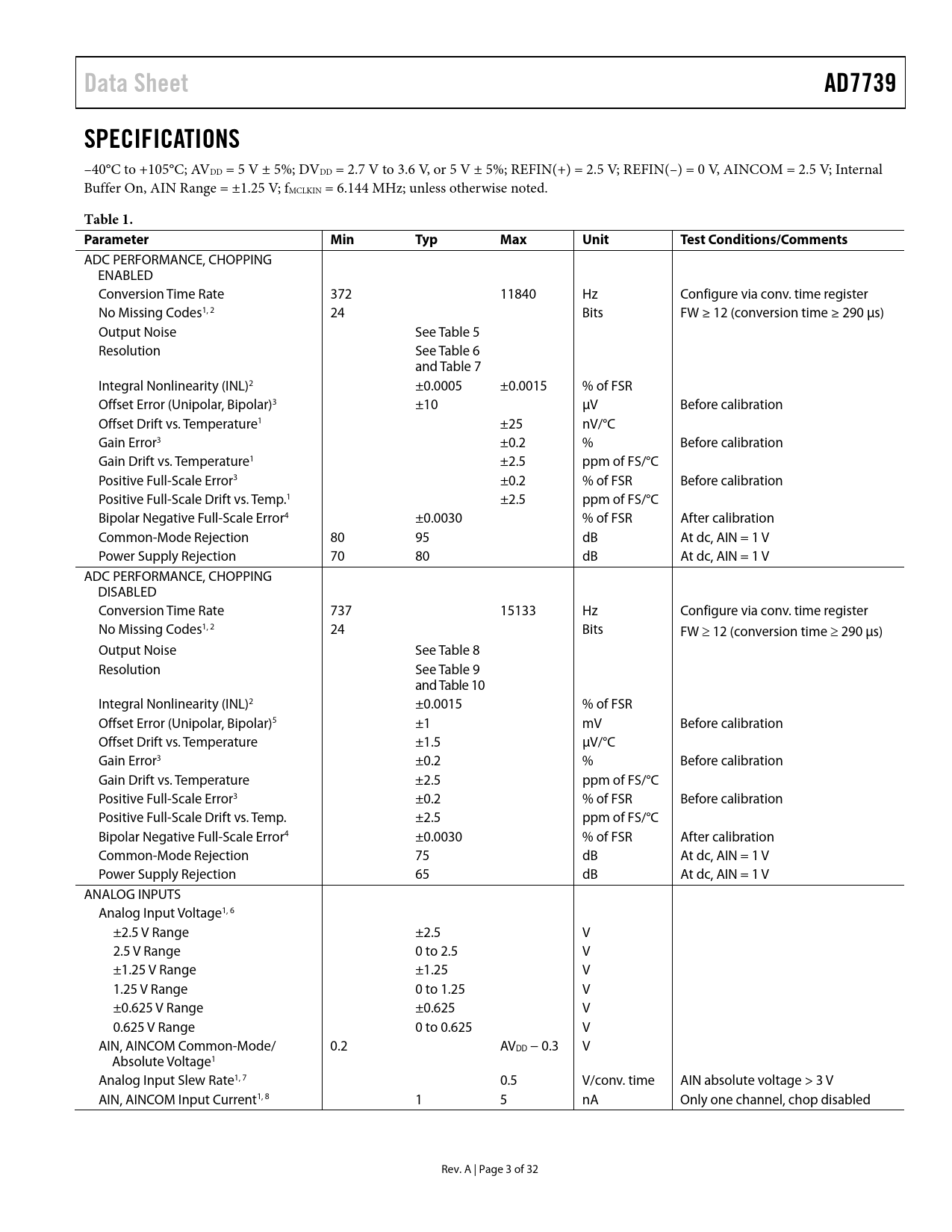 Data Sheet AD7739

SPECIFICATIONS

−40°C to +105°C; $AV_{DD}$ = 5 V ± 5%; $DV_{DD}$ = 2.7 V to 3.6 V, or 5 V ± 5%; REFIN(+) = 2.5 V; REFIN(−) = 0 V, AINCOM = 2.5 V; Internal Buffer On, AIN Range = ±1.25 V; $f_{MCLKIN}$ = 6.144 MHz; unless otherwise noted.

Table 1.

| Parameter | Min | Typ | Max | Unit | Test Conditions/Comments |
|---|---|---|---|---|---|
| ADC PERFORMANCE, CHOPPING ENABLED | | | | | |
| Conversion Time Rate | 372 | | 11840 | Hz | Configure via conv. time register |
| No Missing Codes$^{1, 2}$ | 24 | | | Bits | FW ≥ 12 (conversion time ≥ 290 μs) |
| Output Noise | | See Table 5 | | | |
| Resolution | | See Table 6 and Table 7 | | | |
| Integral Nonlinearity (INL)$^2$ | | ±0.0005 | ±0.0015 | % of FSR | |
| Offset Error (Unipolar, Bipolar)$^3$ | | ±10 | | μV | Before calibration |
| Offset Drift vs. Temperature$^1$ | | | ±25 | nV/°C | |
| Gain Error$^3$ | | | ±0.2 | % | Before calibration |
| Gain Drift vs. Temperature$^1$ | | | ±2.5 | ppm of FS/°C | |
| Positive Full-Scale Error$^3$ | | | ±0.2 | % of FSR | Before calibration |
| Positive Full-Scale Drift vs. Temp.$^1$ | | | ±2.5 | ppm of FS/°C | |
| Bipolar Negative Full-Scale Error$^4$ | | ±0.0030 | | % of FSR | After calibration |
| Common-Mode Rejection | 80 | 95 | | dB | At dc, AIN = 1 V |
| Power Supply Rejection | 70 | 80 | | dB | At dc, AIN = 1 V |
| ADC PERFORMANCE, CHOPPING DISABLED | | | | | |
| Conversion Time Rate | 737 | | 15133 | Hz | Configure via conv. time register |
| No Missing Codes$^{1, 2}$ | 24 | | | Bits | FW ≥ 12 (conversion time ≥ 290 μs) |
| Output Noise | | See Table 8 | | | |
| Resolution | | See Table 9 and Table 10 | | | |
| Integral Nonlinearity (INL)$^2$ | | ±0.0015 | | % of FSR | |
| Offset Error (Unipolar, Bipolar)$^5$ | | ±1 | | mV | Before calibration |
| Offset Drift vs. Temperature | | ±1.5 | | μV/°C | |
| Gain Error$^3$ | | ±0.2 | | % | Before calibration |
| Gain Drift vs. Temperature | | ±2.5 | | ppm of FS/°C | |
| Positive Full-Scale Error$^3$ | | ±0.2 | | % of FSR | Before calibration |
| Positive Full-Scale Drift vs. Temp. | | ±2.5 | | ppm of FS/°C | |
| Bipolar Negative Full-Scale Error$^4$ | | ±0.0030 | | % of FSR | After calibration |
| Common-Mode Rejection | | 75 | | dB | At dc, AIN = 1 V |
| Power Supply Rejection | | 65 | | dB | At dc, AIN = 1 V |
| ANALOG INPUTS | | | | | |
| Analog Input Voltage$^{1, 6}$ | | | | | |
| ±2.5 V Range | | ±2.5 | | V | |
| 2.5 V Range | | 0 to 2.5 | | V | |
| ±1.25 V Range | | ±1.25 | | V | |
| 1.25 V Range | | 0 to 1.25 | | V | |
| ±0.625 V Range | | ±0.625 | | V | |
| 0.625 V Range | | 0 to 0.625 | | V | |
| AIN, AINCOM Common-Mode/ Absolute Voltage$^1$ | 0.2 | | $AV_{DD}$ − 0.3 | V | |
| Analog Input Slew Rate$^{1, 7}$ | | | 0.5 | V/conv. time | AIN absolute voltage > 3 V |
| AIN, AINCOM Input Current$^{1, 8}$ | | 1 | 5 | nA | Only one channel, chop disabled |

Rev. A | Page 3 of 32